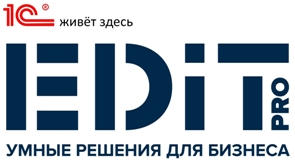 1С® живёт здесь

EDIT PRO

УМНЫЕ РЕШЕНИЯ ДЛЯ БИЗНЕСА